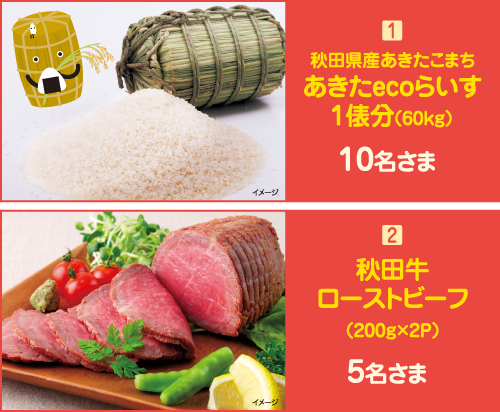 イメージ

1
秋田県産あきたこまち
あきたecoらいす
1俵分(60kg)

10名さま

イメージ

2
秋田牛
ローストビーフ
(200g×2P)

5名さま